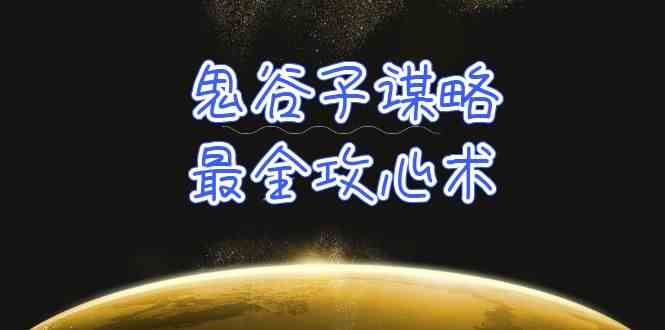 鬼谷子谋略
最全攻心术